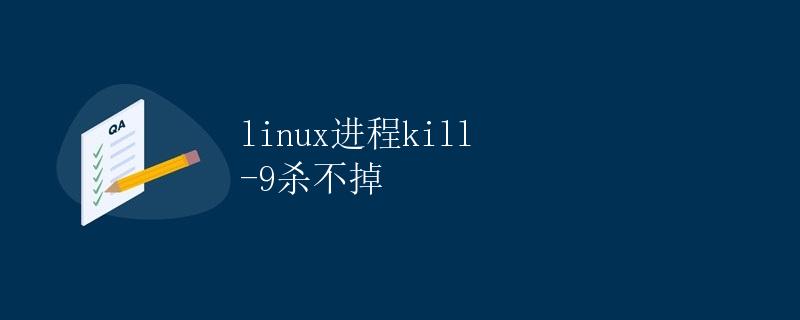 QA

linux进程kill -9杀不掉